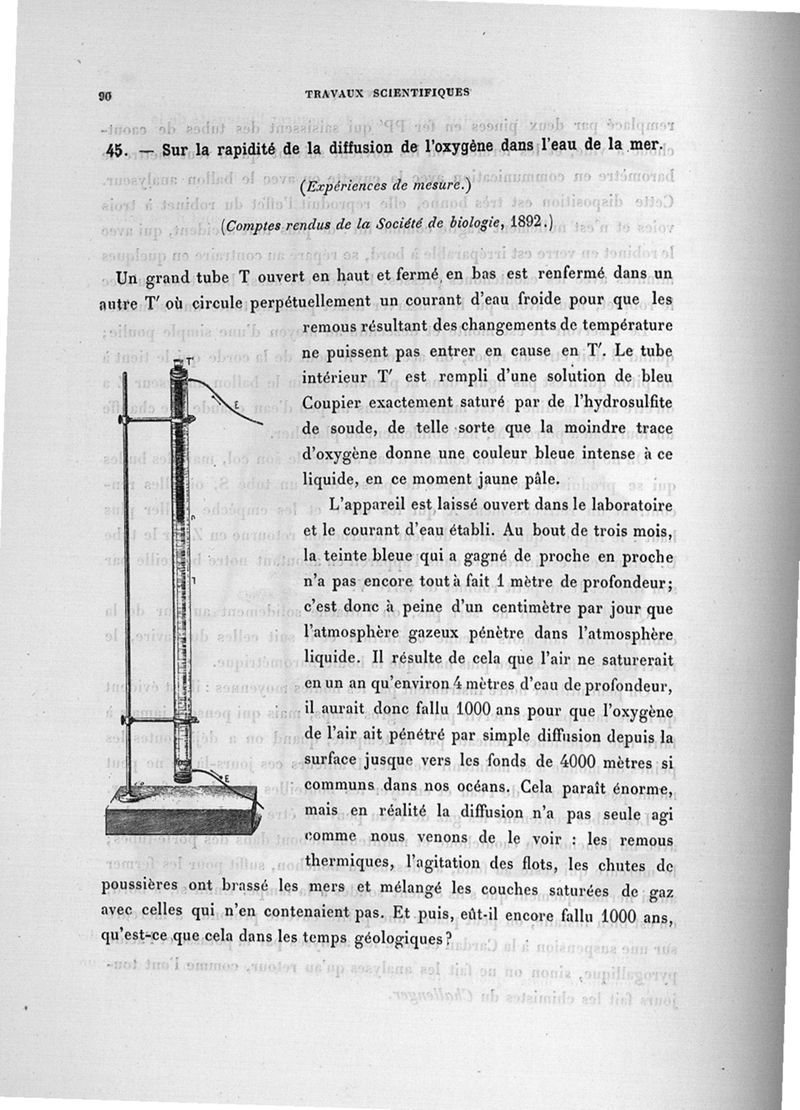 90 TRAVAUX SCIENTIFIQUES

45. — Sur la rapidité de la diffusion de l'oxygène dans l'eau de la mer.

(Expériences de mesure.)

(Comptes rendus de la Société de biologie, 1892.)

Un grand tube T ouvert en haut et fermé en bas est renfermé dans un autre T' où circule perpétuellement un courant d'eau froide pour que les remous résultant des changements de température ne puissent pas entrer en cause en T'. Le tube intérieur T' est rempli d'une solution de bleu Coupier exactement saturé par de l'hydrosulfite de soude, de telle sorte que la moindre trace d'oxygène donne une couleur bleue intense à ce liquide, en ce moment jaune pâle.

L'appareil est laissé ouvert dans le laboratoire et le courant d'eau établi. Au bout de trois mois, la teinte bleue qui a gagné de proche en proche n'a pas encore tout à fait 1 mètre de profondeur; c'est donc à peine d'un centimètre par jour que l'atmosphère gazeux pénètre dans l'atmosphère liquide. Il résulte de cela que l'air ne saturerait en un an qu'environ 4 mètres d'eau de profondeur, il aurait donc fallu 1000 ans pour que l'oxygène de l'air ait pénétré par simple diffusion depuis la surface jusque vers les fonds de 4000 mètres si communs dans nos océans. Cela paraît énorme, mais en réalité la diffusion n'a pas seule agi comme nous venons de le voir : les remous thermiques, l'agitation des flots, les chutes de poussières ont brassé les mers et mélangé les couches saturées de gaz avec celles qui n'en contenaient pas. Et puis, eût-il encore fallu 1000 ans, qu'est-ce que cela dans les temps géologiques?

T'

E